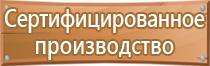 Сертифицированное производство